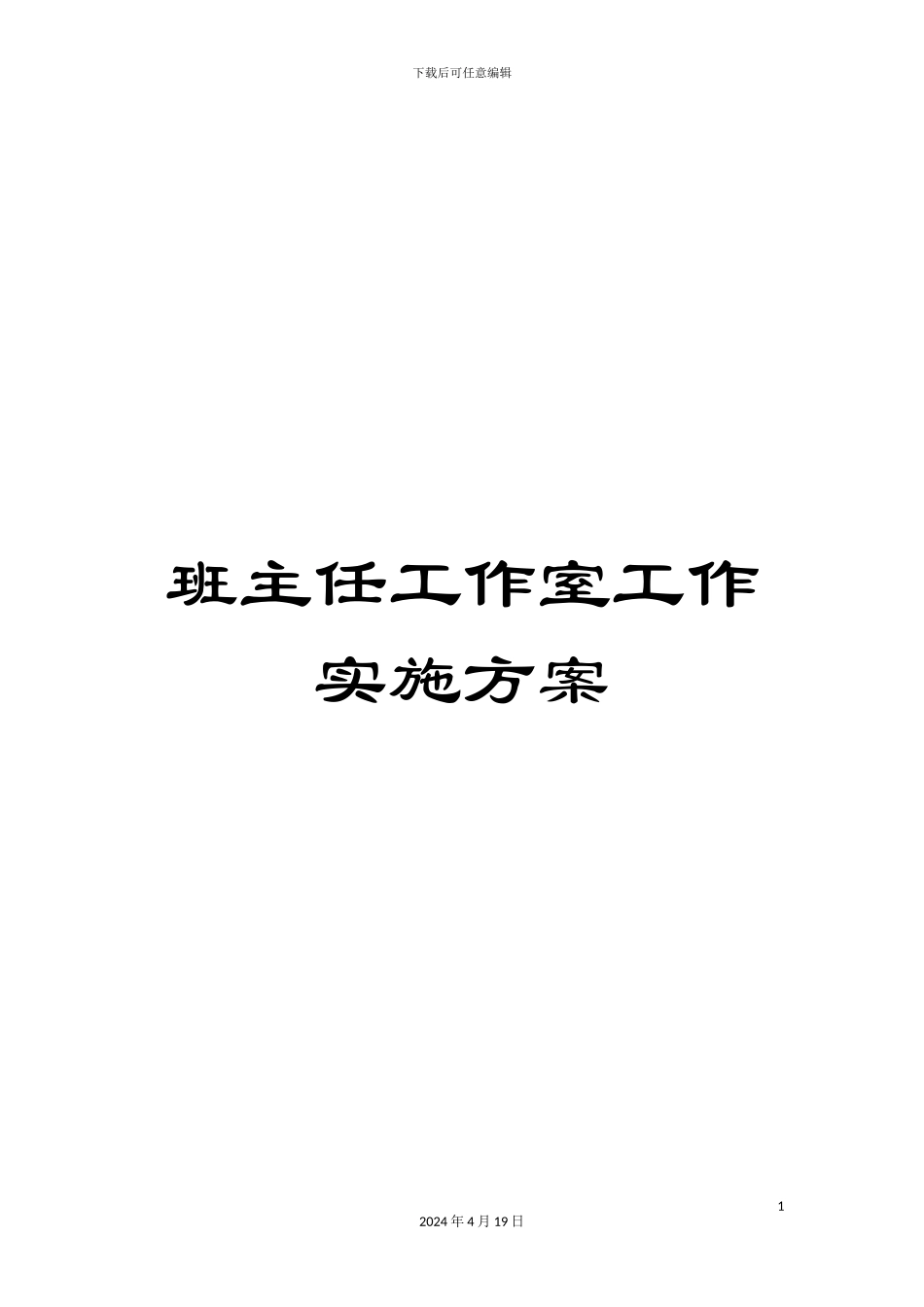 下载后可任意编辑

班主任工作室工作实施方案

1

2024 年 4 月 19 日